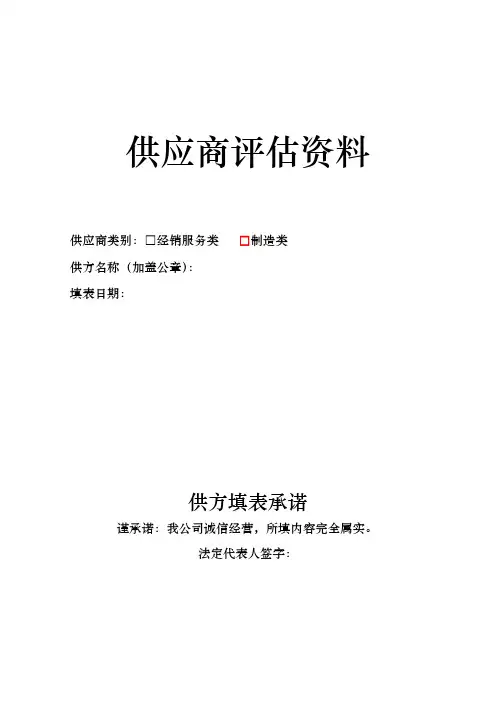 供应商评估资料

供应商类别：☐经销服务类 ☐制造类

供方名称（加盖公章）：

填表日期：

供方填表承诺

谨承诺：我公司诚信经营，所填内容完全属实。

法定代表人签字：